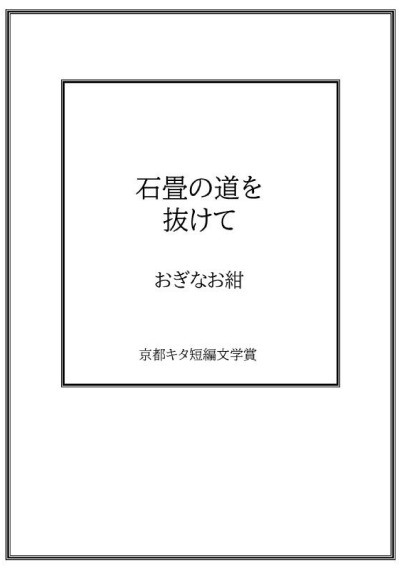 石畳の道を
抜けて

おぎなお紺

京都キタ短編文学賞